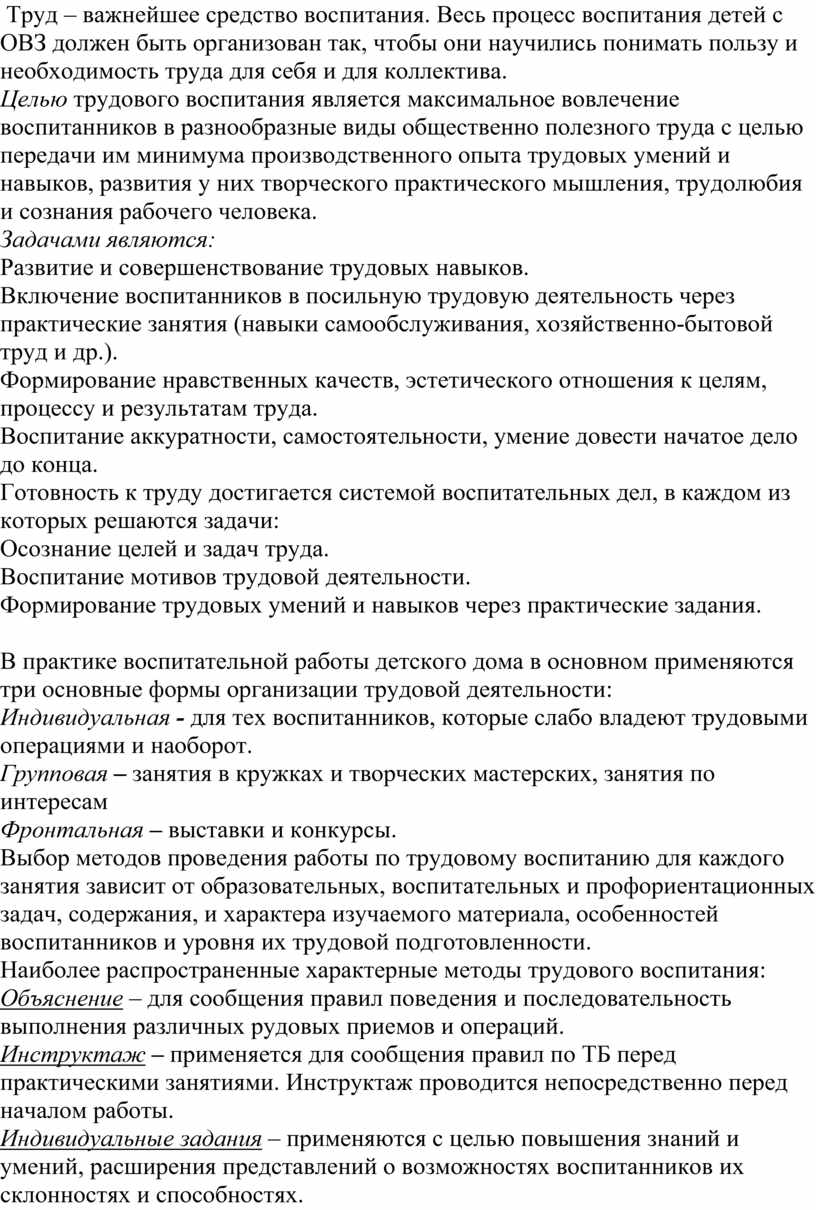 Труд – важнейшее средство воспитания. Весь процесс воспитания детей с ОВЗ должен быть организован так, чтобы они научились понимать пользу и необходимость труда для себя и для коллектива.
Целью трудового воспитания является максимальное вовлечение воспитанников в разнообразные виды общественно полезного труда с целью передачи им минимума производственного опыта трудовых умений и навыков, развития у них творческого практического мышления, трудолюбия и сознания рабочего человека.
Задачами являются:
Развитие и совершенствование трудовых навыков.
Включение воспитанников в посильную трудовую деятельность через практические занятия (навыки самообслуживания, хозяйственно-бытовой труд и др.).
Формирование нравственных качеств, эстетического отношения к целям, процессу и результатам труда.
Воспитание аккуратности, самостоятельности, умение довести начатое дело до конца.
Готовность к труду достигается системой воспитательных дел, в каждом из которых решаются задачи:
Осознание целей и задач труда.
Воспитание мотивов трудовой деятельности.
Формирование трудовых умений и навыков через практические задания.

В практике воспитательной работы детского дома в основном применяются три основные формы организации трудовой деятельности:
Индивидуальная - для тех воспитанников, которые слабо владеют трудовыми операциями и наоборот.
Групповая – занятия в кружках и творческих мастерских, занятия по интересам
Фронтальная – выставки и конкурсы.
Выбор методов проведения работы по трудовому воспитанию для каждого занятия зависит от образовательных, воспитательных и профориентационных задач, содержания, и характера изучаемого материала, особенностей воспитанников и уровня их трудовой подготовленности.
Наиболее распространенные характерные методы трудового воспитания:
Объяснение – для сообщения правил поведения и последовательность выполнения различных рудовых приемов и операций.
Инструктаж – применяется для сообщения правил по ТБ перед практическими занятиями. Инструктаж проводится непосредственно перед началом работы.
Индивидуальные задания – применяются с целью повышения знаний и умений, расширения представлений о возможностях воспитанников их склонностях и способностях.